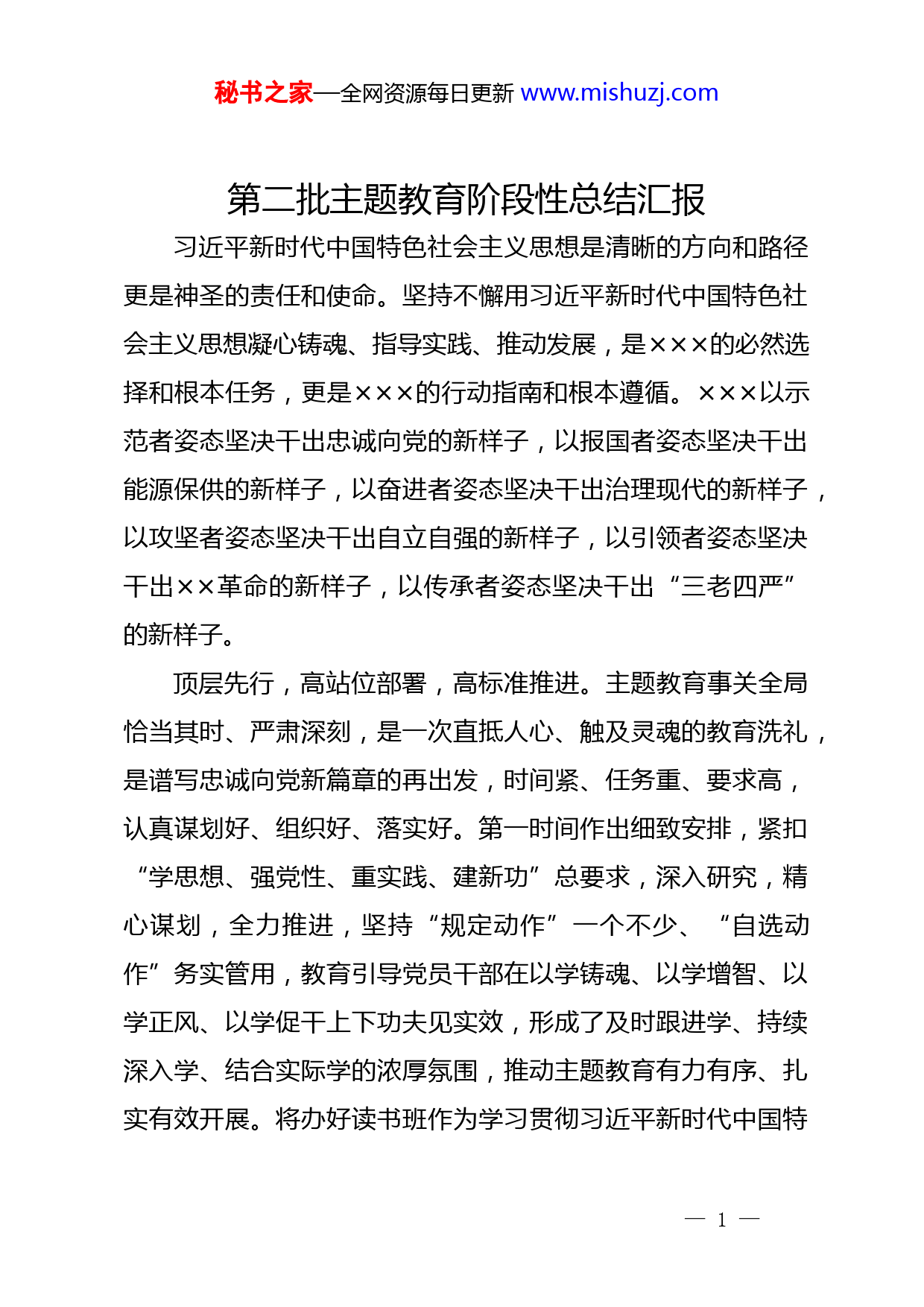 秘书之家—全网资源每日更新 www.mishuzj.com

第二批主题教育阶段性总结汇报

习近平新时代中国特色社会主义思想是清晰的方向和路径更是神圣的责任和使命。坚持不懈用习近平新时代中国特色社会主义思想凝心铸魂、指导实践、推动发展，是×××的必然选择和根本任务，更是×××的行动指南和根本遵循。×××以示范者姿态坚决干出忠诚向党的新样子，以报国者姿态坚决干出能源保供的新样子，以奋进者姿态坚决干出治理现代的新样子，以攻坚者姿态坚决干出自立自强的新样子，以引领者姿态坚决干出××革命的新样子，以传承者姿态坚决干出“三老四严”的新样子。

顶层先行，高站位部署，高标准推进。主题教育事关全局恰当其时、严肃深刻，是一次直抵人心、触及灵魂的教育洗礼，是谱写忠诚向党新篇章的再出发，时间紧、任务重、要求高，认真谋划好、组织好、落实好。第一时间作出细致安排，紧扣“学思想、强党性、重实践、建新功”总要求，深入研究，精心谋划，全力推进，坚持“规定动作”一个不少、“自选动作”务实管用，教育引导党员干部在以学铸魂、以学增智、以学正风、以学促干上下功夫见实效，形成了及时跟进学、持续深入学、结合实际学的浓厚氛围，推动主题教育有力有序、扎实有效开展。将办好读书班作为学习贯彻习近平新时代中国特

— 1 —